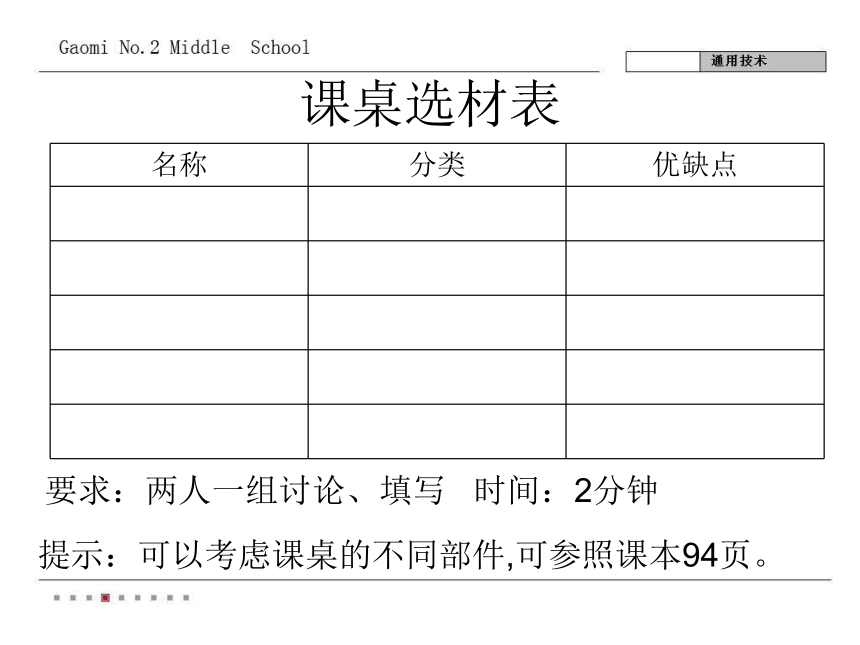 Gaomi No.2 Middle School

通用技术

课桌选材表

| 名称 | 分类 | 优缺点 |
|---|---|---|
| | | |
| | | |
| | | |
| | | |
| | | |

要求：两人一组讨论、填写 时间：2分钟

提示：可以考虑课桌的不同部件,可参照课本94页。